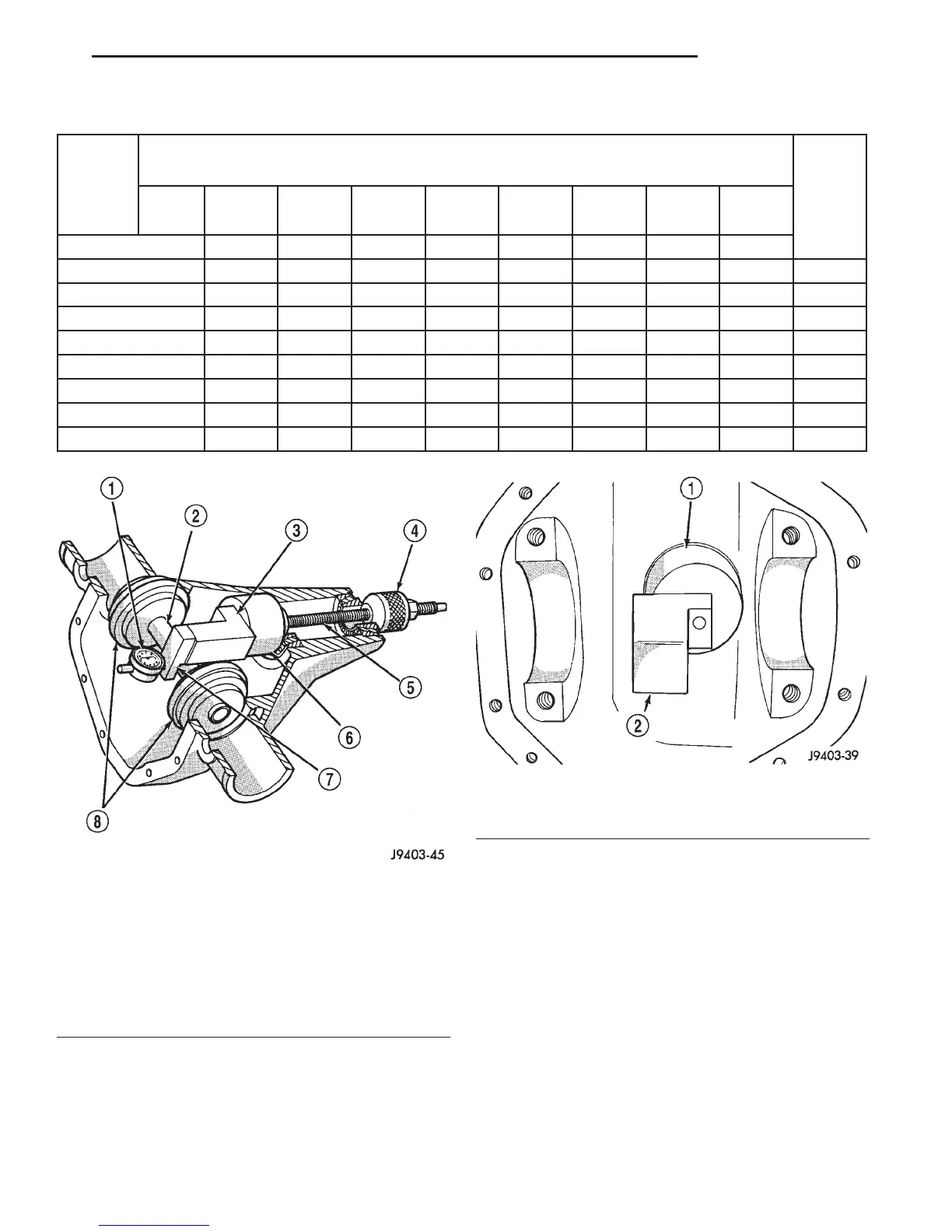 1
2
3
4
5
6
7
8
J9403-45

1
2
J9403-39